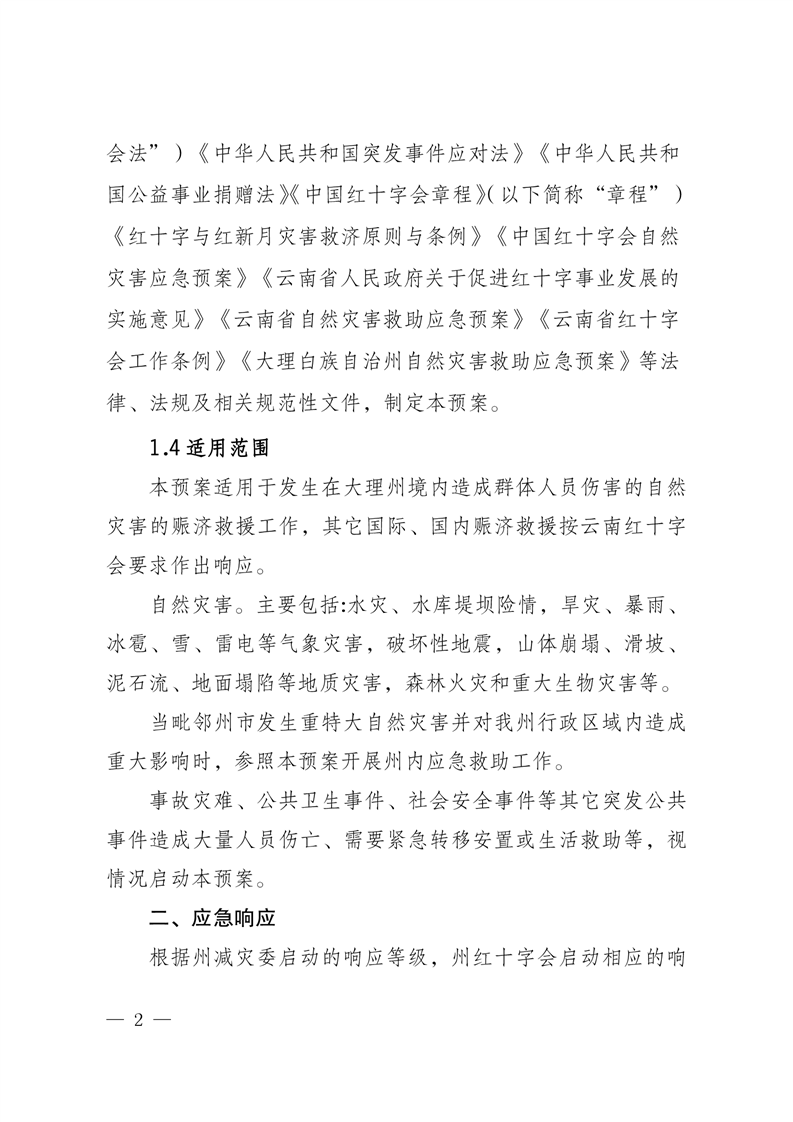 会法”）《中华人民共和国突发事件应对法》《中华人民共和国公益事业捐赠法》《中国红十字会章程》（以下简称“章程”）《红十字与红新月灾害救济原则与条例》《中国红十字会自然灾害应急预案》《云南省人民政府关于促进红十字事业发展的实施意见》《云南省自然灾害救助应急预案》《云南省红十字会工作条例》《大理白族自治州自然灾害救助应急预案》等法律、法规及相关规范性文件，制定本预案。

1.4 适用范围

本预案适用于发生在大理州境内造成群体人员伤害的自然灾害的赈济救援工作，其它国际、国内赈济救援按云南红十字会要求作出响应。

自然灾害。主要包括:水灾、水库堤坝险情，旱灾、暴雨、冰雹、雪、雷电等气象灾害，破坏性地震，山体崩塌、滑坡、泥石流、地面塌陷等地质灾害，森林火灾和重大生物灾害等。

当毗邻州市发生重特大自然灾害并对我州行政区域内造成重大影响时，参照本预案开展州内应急救助工作。

事故灾难、公共卫生事件、社会安全事件等其它突发公共事件造成大量人员伤亡、需要紧急转移安置或生活救助等，视情况启动本预案。

二、应急响应

根据州减灾委启动的响应等级，州红十字会启动相应的响

— 2 —